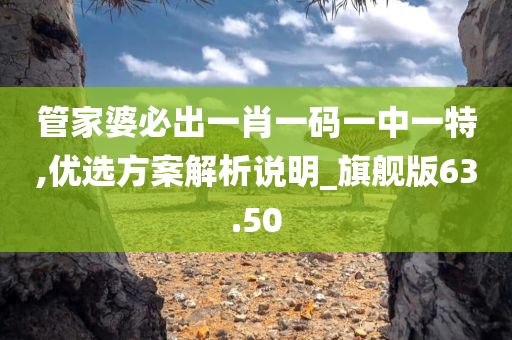 管家婆必出一肖一码一中一特,优选方案解析说明_旗舰版63.50